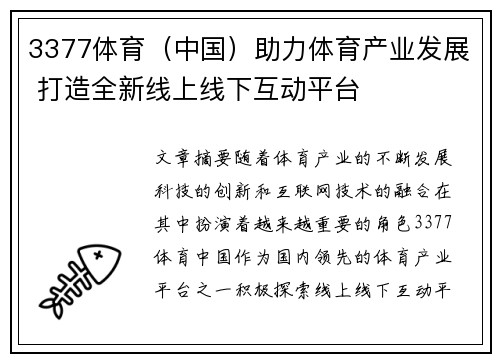 3377体育（中国）助力体育产业发展 打造全新线上线下互动平台

文章摘要随着体育产业的不断发展科技的创新和互联网技术的融合在其中扮演着越来越重要的角色3377体育中国作为国内领先的体育产业平台之一积极探索线上线下互动平